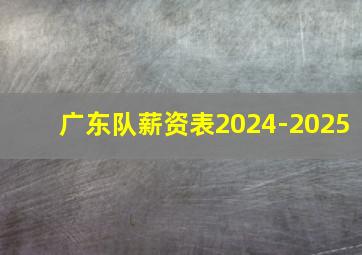 广东队薪资表2024-2025